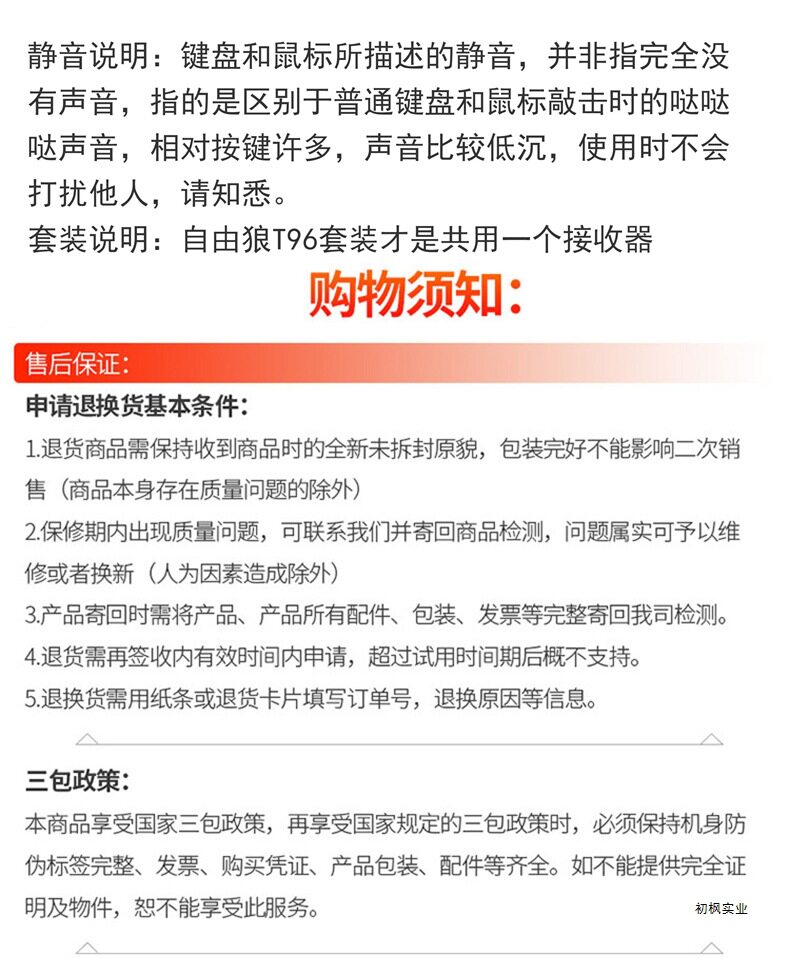 静音说明：键盘和鼠标所描述的静音，并非指完全没有声音，指的是区别于普通键盘和鼠标敲击时的哒哒哒声音，相对按键许多，声音比较低沉，使用时不会打扰他人，请知悉。
套装说明：自由狼T96套装才是共用一个接收器

购物须知：

售后保证：

申请退换货基本条件：

1.退货商品需保持收到商品时的全新未拆封原貌，包装完好不能影响二次销售（商品本身存在质量问题的除外）

2.保修期内出现质量问题，可联系我们并寄回商品检测，问题属实可予以维修或者换新（人为因素造成除外）

3.产品寄回时需将产品、产品所有配件、包装、发票等完整寄回我司检测。

4.退货需再签收内有效时间内申请，超过试用时间期后概不支持。

5.退换货需用纸条或退货卡片填写订单号，退换原因等信息。

三包政策：

本商品享受国家三包政策，再享受国家规定的三包政策时，必须保持机身防伪标签完整、发票、购买凭证、产品包装、配件等齐全。如不能提供完全证明及物件，恕不能享受此服务。

初枫实业